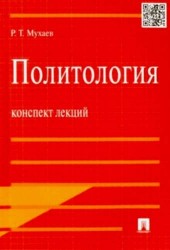 Р. Т. Мухаев

Политология

конспект лекций